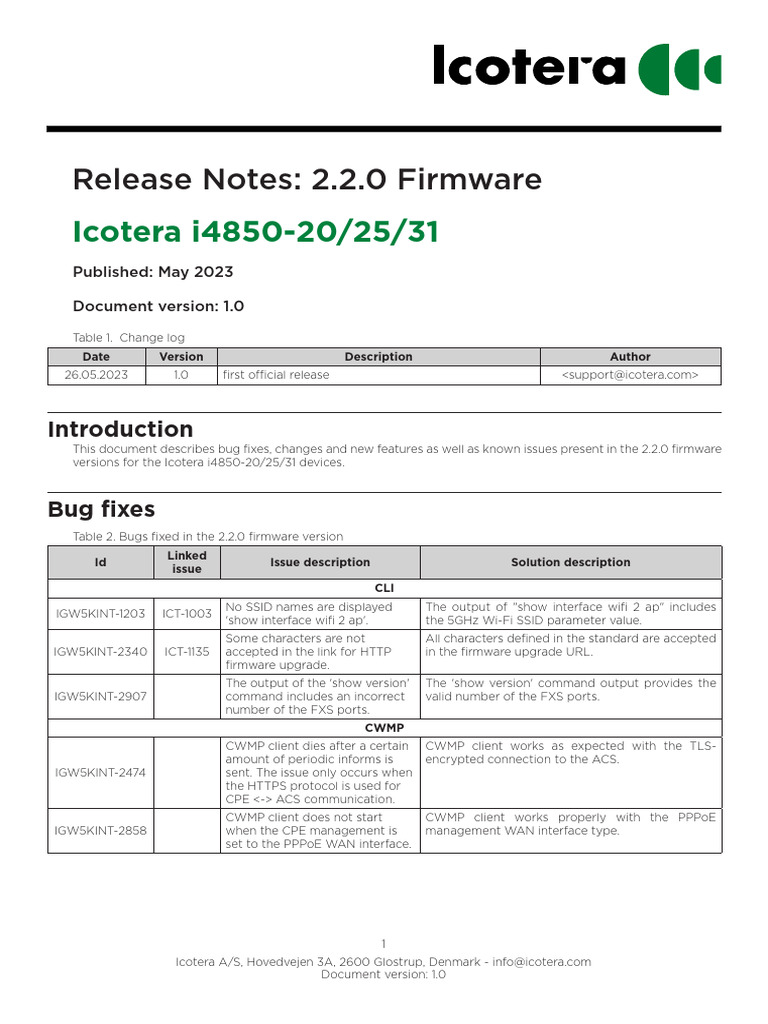 Icotera

Release Notes: 2.2.0 Firmware

Icotera i4850-20/25/31

Published: May 2023

Document version: 1.0

Table 1. Change log

| Date | Version | Description | Author |
|---|---|---|---|
| 26.05.2023 | 1.0 | first official release | <support@icotera.com> |

Introduction

This document describes bug fixes, changes and new features as well as known issues present in the 2.2.0 firmware versions for the Icotera i4850-20/25/31 devices.

Bug fixes

Table 2. Bugs fixed in the 2.2.0 firmware version

| Id | Linked issue | Issue description | Solution description |
|---|---|---|---|
| CLI | | | |
| IGW5KINT-1203 | ICT-1003 | No SSID names are displayed 'show interface wifi 2 ap'. | The output of "show interface wifi 2 ap" includes the 5GHz Wi-Fi SSID parameter value. |
| IGW5KINT-2340 | ICT-1135 | Some characters are not accepted in the link for HTTP firmware upgrade. | All characters defined in the standard are accepted in the firmware upgrade URL. |
| IGW5KINT-2907 | | The output of the 'show version' command includes an incorrect number of the FXS ports. | The 'show version' command output provides the valid number of the FXS ports. |
| CWMP | | | |
| IGW5KINT-2474 | | CWMP client dies after a certain amount of periodic informs is sent. The issue only occurs when the HTTPS protocol is used for CPE <-> ACS communication. | CWMP client works as expected with the TLS-encrypted connection to the ACS. |
| IGW5KINT-2858 | | CWMP client does not start when the CPE management is set to the PPPoE WAN interface. | CWMP client works properly with the PPPoE management WAN interface type. |

1
Icotera A/S, Hovedvejen 3A, 2600 Glostrup, Denmark - info@icotera.com
Document version: 1.0